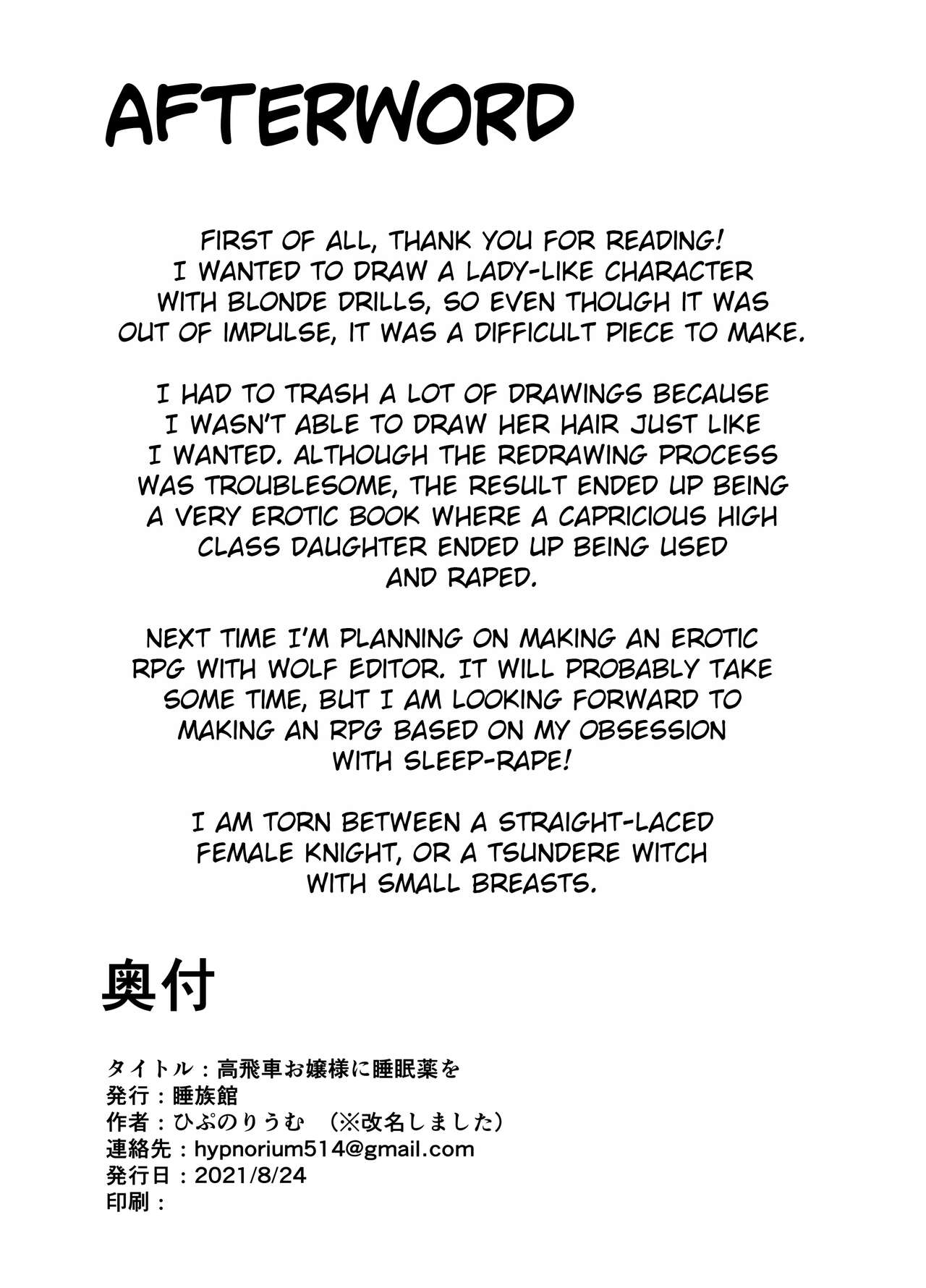 AFTERWORD

FIRST OF ALL, THANK YOU FOR READING! I WANTED TO DRAW A LADY-LIKE CHARACTER WITH BLONDE DRILLS, SO EVEN THOUGH IT WAS OUT OF IMPULSE, IT WAS A DIFFICULT PIECE TO MAKE.

I HAD TO TRASH A LOT OF DRAWINGS BECAUSE I WASN'T ABLE TO DRAW HER HAIR JUST LIKE I WANTED. ALTHOUGH THE REDRAWING PROCESS WAS TROUBLESOME, THE RESULT ENDED UP BEING A VERY EROTIC BOOK WHERE A CAPRICIOUS HIGH CLASS DAUGHTER ENDED UP BEING USED AND RAPED.

NEXT TIME I'M PLANNING ON MAKING AN EROTIC RPG WITH WOLF EDITOR. IT WILL PROBABLY TAKE SOME TIME, BUT I AM LOOKING FORWARD TO MAKING AN RPG BASED ON MY OBSESSION WITH SLEEP-RAPE!

I AM TORN BETWEEN A STRAIGHT-LACED FEMALE KNIGHT, OR A TSUNDERE WITCH WITH SMALL BREASTS.

奥付

タイトル：高飛車お嬢様に睡眠薬を
発行：睡族館
作者：ひぷのりうむ （※改名しました）
連絡先：hypnorium514@gmail.com
発行日：2021/8/24
印刷：